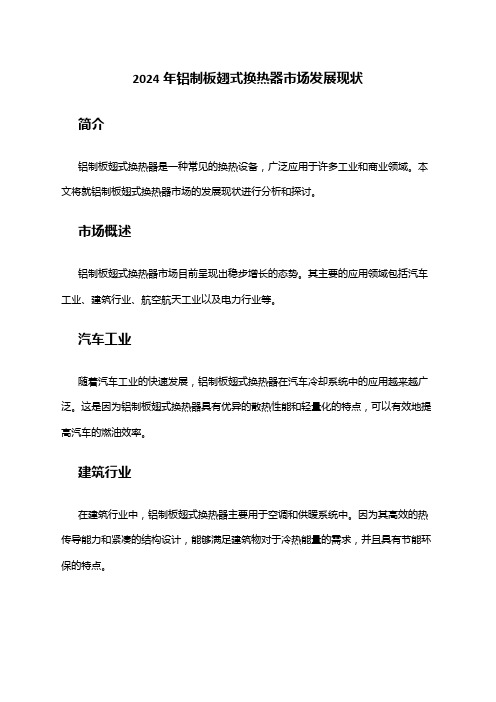 2024 年铝制板翅式换热器市场发展现状

简介

铝制板翅式换热器是一种常见的换热设备，广泛应用于许多工业和商业领域。本文将就铝制板翅式换热器市场的发展现状进行分析和探讨。

市场概述

铝制板翅式换热器市场目前呈现出稳步增长的态势。其主要的应用领域包括汽车工业、建筑行业、航空航天工业以及电力行业等。

汽车工业

随着汽车工业的快速发展，铝制板翅式换热器在汽车冷却系统中的应用越来越广泛。这是因为铝制板翅式换热器具有优异的散热性能和轻量化的特点，可以有效地提高汽车的燃油效率。

建筑行业

在建筑行业中，铝制板翅式换热器主要用于空调和供暖系统中。因为其高效的热传导能力和紧凑的结构设计，能够满足建筑物对于冷热能量的需求，并且具有节能环保的特点。